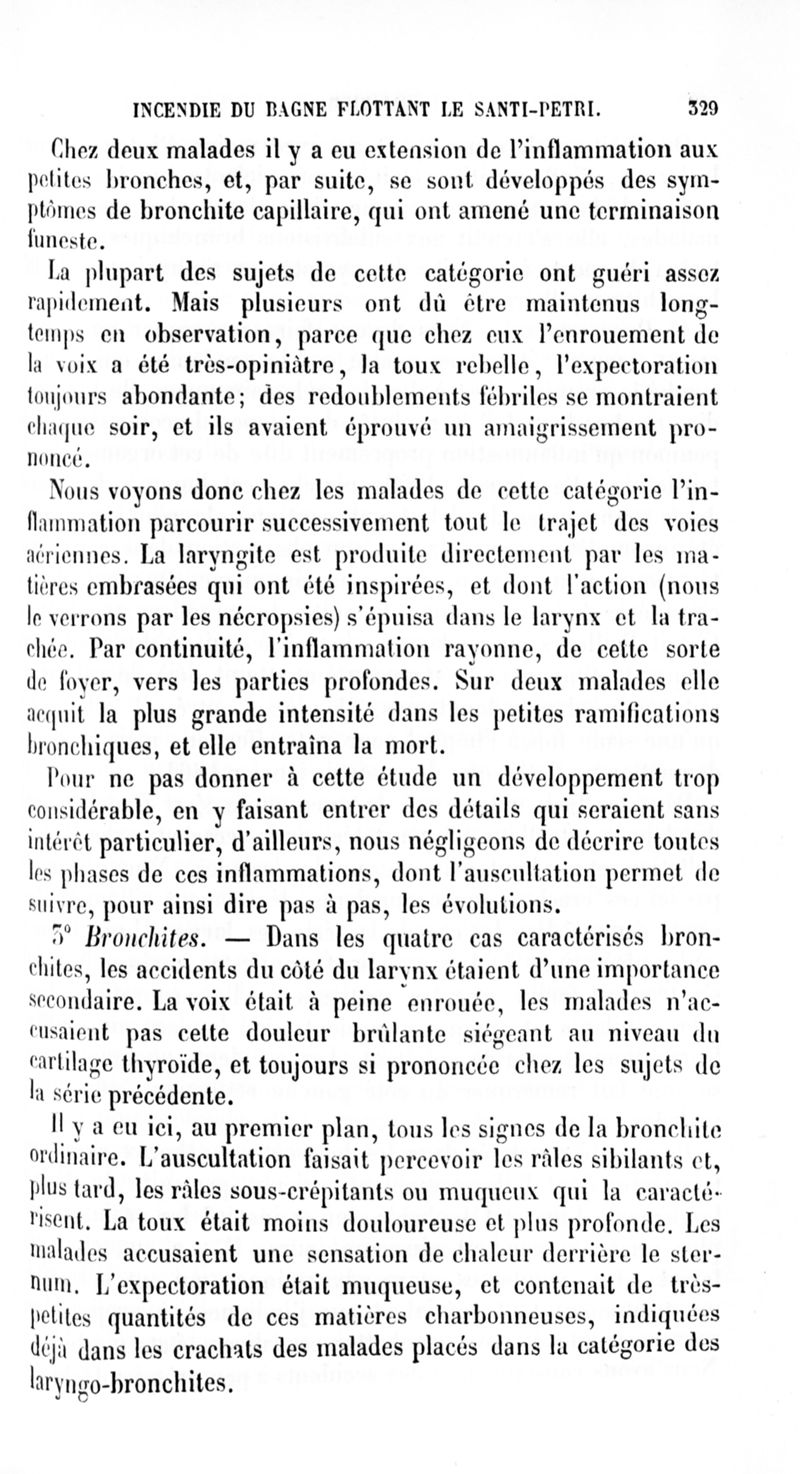 INCENDIE DU BAGNE FLOTTANT LE SANTI-PETRI. 329

Chez deux malades il y a eu extension de l'inflammation aux petites bronches, et, par suite, se sont développés des symptômes de bronchite capillaire, qui ont amené une terminaison funeste.

La plupart des sujets de cette catégorie ont guéri assez rapidement. Mais plusieurs ont dû être maintenus longtemps en observation, parce que chez eux l'enrouement de la voix a été très-opiniâtre, la toux rebelle, l'expectoration toujours abondante; des redoublements fébriles se montraient chaque soir, et ils avaient éprouvé un amaigrissement prononcé.

Nous voyons donc chez les malades de cette catégorie l'inflammation parcourir successivement tout le trajet des voies aériennes. La laryngite est produite directement par les matières embrasées qui ont été inspirées, et dont l'action (nous le verrons par les nécropsies) s'épuisa dans le larynx et la trachée. Par continuité, l'inflammation rayonne, de cette sorte de foyer, vers les parties profondes. Sur deux malades elle acquit la plus grande intensité dans les petites ramifications bronchiques, et elle entraîna la mort.

Pour ne pas donner à cette étude un développement trop considérable, en y faisant entrer des détails qui seraient sans intérêt particulier, d'ailleurs, nous négligeons de décrire toutes les phases de ces inflammations, dont l'auscultation permet de suivre, pour ainsi dire pas à pas, les évolutions.

3° Bronchites. — Dans les quatre cas caractérisés bronchites, les accidents du côté du larynx étaient d'une importance secondaire. La voix était à peine enrouée, les malades n'accusaient pas cette douleur brûlante siégeant au niveau du cartilage thyroïde, et toujours si prononcée chez les sujets de la série précédente.

Il y a eu ici, au premier plan, tous les signes de la bronchite ordinaire. L'auscultation faisait percevoir les râles sibilants et, plus tard, les râles sous-crépitants ou muqueux qui la caractérisent. La toux était moins douloureuse et plus profonde. Les malades accusaient une sensation de chaleur derrière le sternum. L'expectoration était muqueuse, et contenait de très-petites quantités de ces matières charbonneuses, indiquées déjà dans les crachats des malades placés dans la catégorie des laryngo-bronchites.